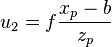 $u_2 = f\frac{x_p - b}{z_p}$